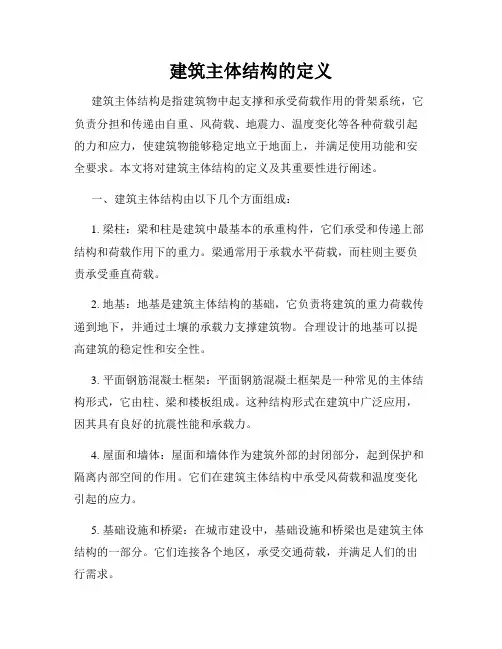 建筑主体结构的定义

建筑主体结构是指建筑物中起支撑和承受荷载作用的骨架系统，它负责分担和传递由自重、风荷载、地震力、温度变化等各种荷载引起的力和应力，使建筑物能够稳定地立于地面上，并满足使用功能和安全要求。本文将对建筑主体结构的定义及其重要性进行阐述。

一、建筑主体结构由以下几个方面组成：

1. 梁柱：梁和柱是建筑中最基本的承重构件，它们承受和传递上部结构和荷载作用下的重力。梁通常用于承载水平荷载，而柱则主要负责承受垂直荷载。

2. 地基：地基是建筑主体结构的基础，它负责将建筑的重力荷载传递到地下，并通过土壤的承载力支撑建筑物。合理设计的地基可以提高建筑的稳定性和安全性。

3. 平面钢筋混凝土框架：平面钢筋混凝土框架是一种常见的主体结构形式，它由柱、梁和楼板组成。这种结构形式在建筑中广泛应用，因其具有良好的抗震性能和承载力。

4. 屋面和墙体：屋面和墙体作为建筑外部的封闭部分，起到保护和隔离内部空间的作用。它们在建筑主体结构中承受风荷载和温度变化引起的应力。

5. 基础设施和桥梁：在城市建设中，基础设施和桥梁也是建筑主体结构的一部分。它们连接各个地区，承受交通荷载，并满足人们的出行需求。